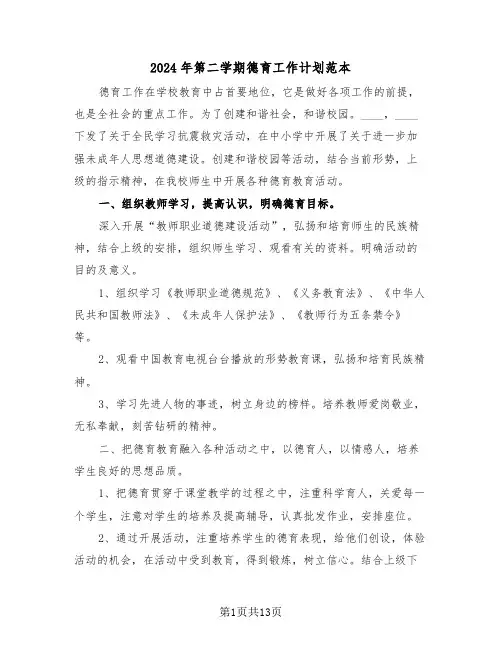 2024年第二学期德育工作计划范本

德育工作在学校教育中占首要地位，它是做好各项工作的前提，也是全社会的重点工作。为了创建和谐社会，和谐校园。____，____下发了关于全民学习抗震救灾活动，在中小学中开展了关于进一步加强未成年人思想道德建设。创建和谐校园等活动，结合当前形势，上级的指示精神，在我校师生中开展各种德育教育活动。

一、组织教师学习，提高认识，明确德育目标。

深入开展“教师职业道德建设活动”，弘扬和培育师生的民族精神，结合上级的安排，组织师生学习、观看有关的资料。明确活动的目的及意义。

1、组织学习《教师职业道德规范》、《义务教育法》、《中华人民共和国教师法》、《未成年人保护法》、《教师行为五条禁令》等。

2、观看中国教育电视台台播放的形势教育课，弘扬和培育民族精神。

3、学习先进人物的事迹，树立身边的榜样。培养教师爱岗敬业，无私奉献，刻苦钻研的精神。

二、把德育教育融入各种活动之中，以德育人，以情感人，培养学生良好的思想品质。

1、把德育贯穿于课堂教学的过程之中，注重科学育人，关爱每一个学生，注意对学生的培养及提高辅导，认真批发作业，安排座位。

2、通过开展活动，注重培养学生的德育表现，给他们创设，体验活动的机会，在活动中受到教育，得到锻炼，树立信心。结合上级下

第1页共13页